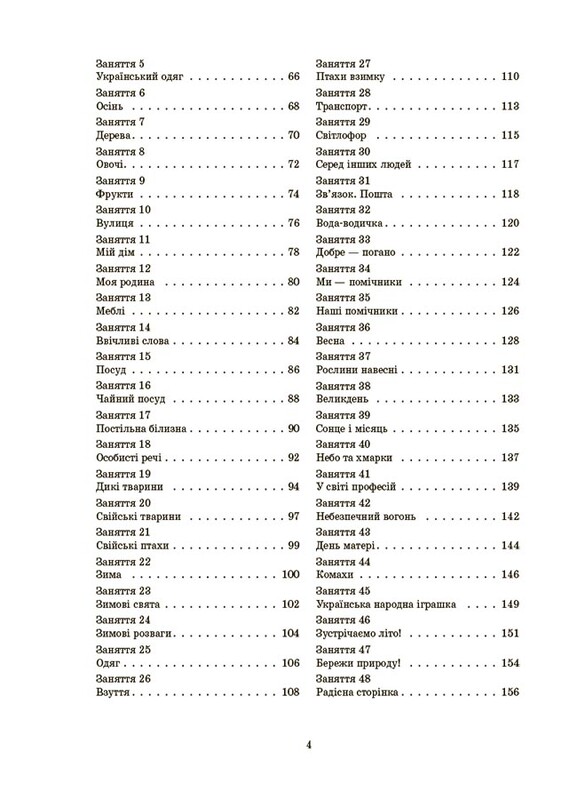 Заняття 5
Український одяг 66

Заняття 6
Осінь 68

Заняття 7
Дерева 70

Заняття 8
Овочі 72

Заняття 9
Фрукти 74

Заняття 10
Вулиця 76

Заняття 11
Мій дім 78

Заняття 12
Моя родина 80

Заняття 13
Меблі 82

Заняття 14
Ввічливі слова 84

Заняття 15
Посуд 86

Заняття 16
Чайний посуд 88

Заняття 17
Постільна білизна 90

Заняття 18
Особисті речі 92

Заняття 19
Дикі тварини 94

Заняття 20
Свійські тварини 97

Заняття 21
Свійські птахи 99

Заняття 22
Зима 100

Заняття 23
Зимові свята 102

Заняття 24
Зимові розваги 104

Заняття 25
Одяг 106

Заняття 26
Взуття 108

Заняття 27
Птахи взимку 110

Заняття 28
Транспорт 113

Заняття 29
Світлофор 115

Заняття 30
Серед інших людей 117

Заняття 31
Зв'язок. Пошта 118

Заняття 32
Вода-водичка 120

Заняття 33
Добре — погано 122

Заняття 34
Ми — помічники 124

Заняття 35
Наші помічники 126

Заняття 36
Весна 128

Заняття 37
Рослини навесні 131

Заняття 38
Великдень 133

Заняття 39
Сонце і місяць 135

Заняття 40
Небо та хмарки 137

Заняття 41
У світі професій 139

Заняття 42
Небезпечний вогонь 142

Заняття 43
День матері 144

Заняття 44
Комахи 146

Заняття 45
Українська народна іграшка 149

Заняття 46
Зустрічаємо літо! 151

Заняття 47
Бережи природу! 154

Заняття 48
Радісна сторінка 156

4